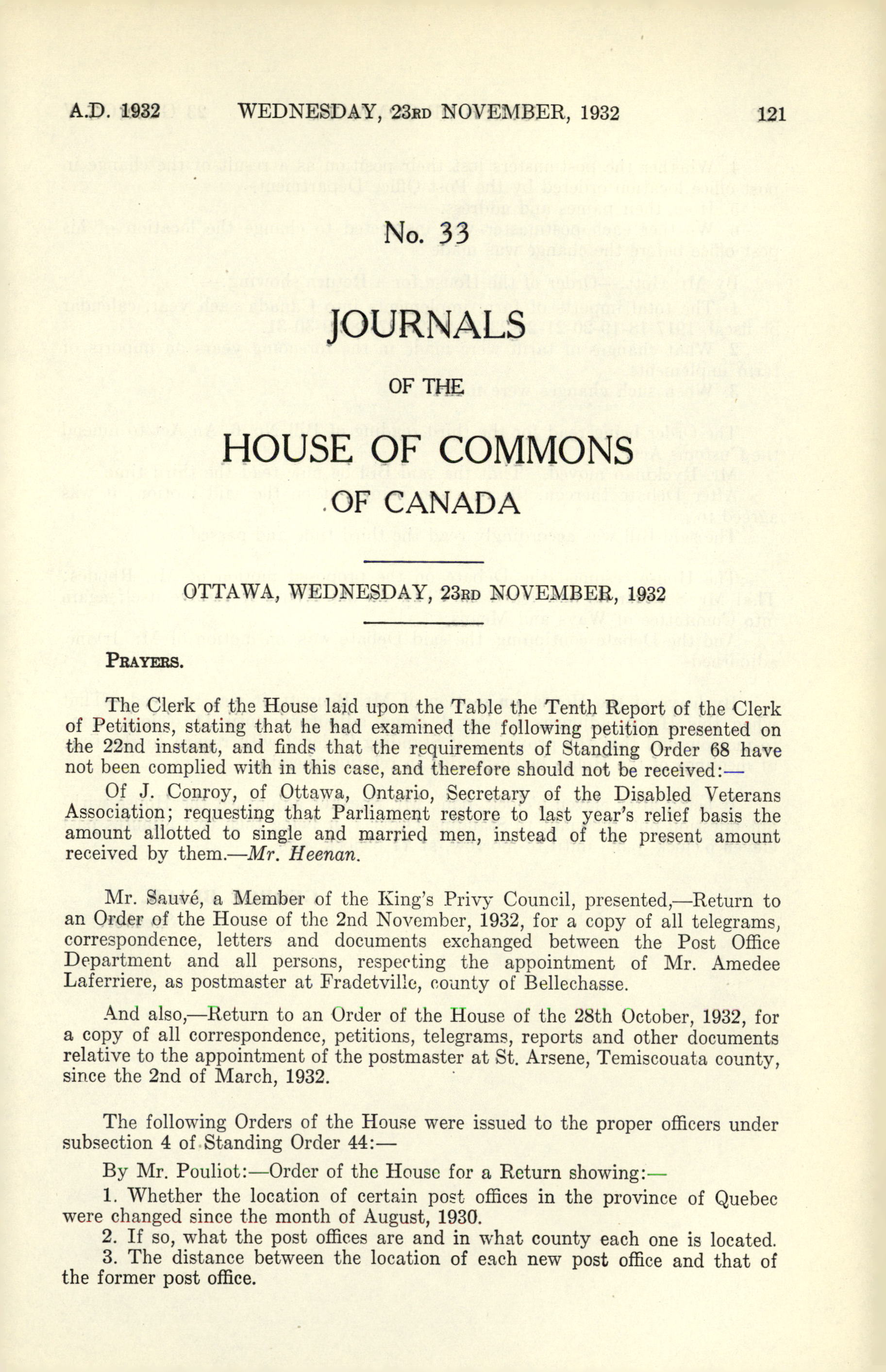 A.D. 1932 WEDNESDAY, 23RD NOVEMBER, 1932 121

No. 33

JOURNALS

OF THE

HOUSE OF COMMONS

OF CANADA

OTTAWA, WEDNESDAY, 23RD NOVEMBER, 1932

PRAYERS.

The Clerk of the House laid upon the Table the Tenth Report of the Clerk of Petitions, stating that he had examined the following petition presented on the 22nd instant, and finds that the requirements of Standing Order 68 have not been complied with in this case, and therefore should not be received:—

Of J. Conroy, of Ottawa, Ontario, Secretary of the Disabled Veterans Association; requesting that Parliament restore to last year's relief basis the amount allotted to single and married men, instead of the present amount received by them.—Mr. Heenan.

Mr. Sauvé, a Member of the King's Privy Council, presented,—Return to an Order of the House of the 2nd November, 1932, for a copy of all telegrams, correspondence, letters and documents exchanged between the Post Office Department and all persons, respecting the appointment of Mr. Amedee Laferriere, as postmaster at Fradetville, county of Bellechasse.

And also,—Return to an Order of the House of the 28th October, 1932, for a copy of all correspondence, petitions, telegrams, reports and other documents relative to the appointment of the postmaster at St. Arsene, Temiscouata county, since the 2nd of March, 1932.

The following Orders of the House were issued to the proper officers under subsection 4 of Standing Order 44:—

By Mr. Pouliot:—Order of the House for a Return showing:—

1. Whether the location of certain post offices in the province of Quebec were changed since the month of August, 1930.

2. If so, what the post offices are and in what county each one is located.

3. The distance between the location of each new post office and that of the former post office.